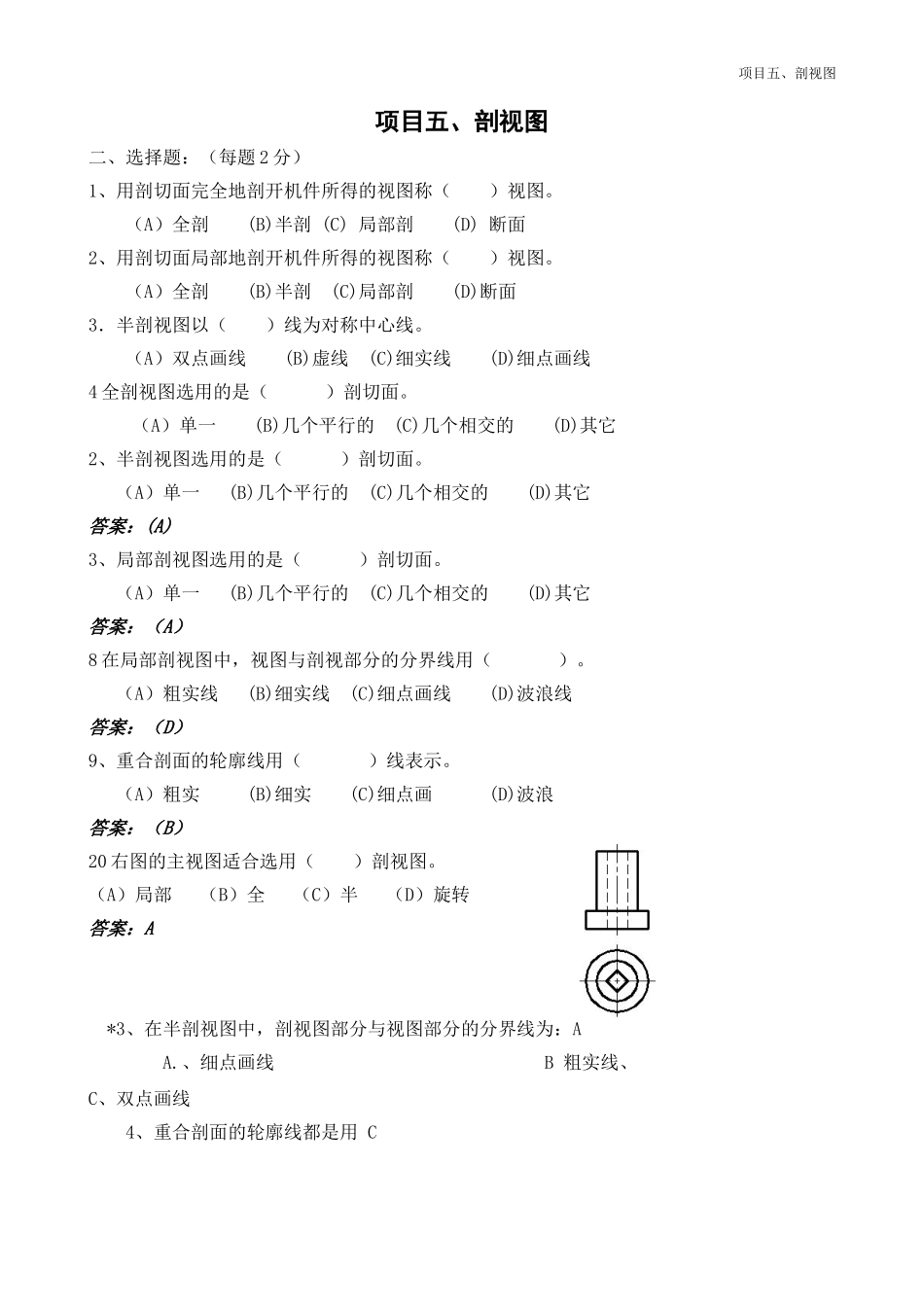 项目五、剖视图

项目五、剖视图

二、选择题：（每题 2 分）

1、用剖切面完全地剖开机件所得的视图称（　　）视图。

（A）全剖　（B)半剖　(C) 局部剖　(D) 断面

2、用剖切面局部地剖开机件所得的视图称（　　）视图。

（A）全剖　(B)半剖　(C)局部剖　(D)断面

3．半剖视图以（　　）线为对称中心线。

（A）双点画线　(B)虚线　(C)细实线　(D)细点画线

4 全剖视图选用的是（　　）剖切面。

（A）单一　(B)几个平行的　(C)几个相交的　(D)其它

2、半剖视图选用的是（　　）剖切面。

（A）单一　(B)几个平行的　(C)几个相交的　(D)其它

答案：(A)

3、局部剖视图选用的是（　　）剖切面。

（A）单一　(B)几个平行的　(C)几个相交的　(D)其它

答案：（A）

8 在局部剖视图中，视图与剖视部分的分界线用（　　）。

（A）粗实线　(B)细实线　(C)细点画线　(D)波浪线

答案：（D）

9、重合剖面的轮廓线用（　　）线表示。

（A）粗实　(B)细实　(C)细点画　(D)波浪

答案：（B）

20 右图的主视图适合选用（　　）剖视图。

（A）局部　（B）全　（C）半　（D）旋转

答案：A

*3、在半剖视图中，剖视图部分与视图部分的分界线为：A

A.、细点画线　B 粗实线、

C、双点画线

4、重合剖面的轮廓线都是用 C